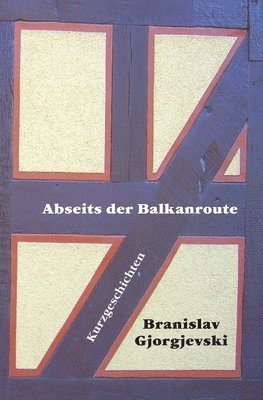 Abseits der Balkanroute

Kurzgeschichten

Branislav Gjorgjevski